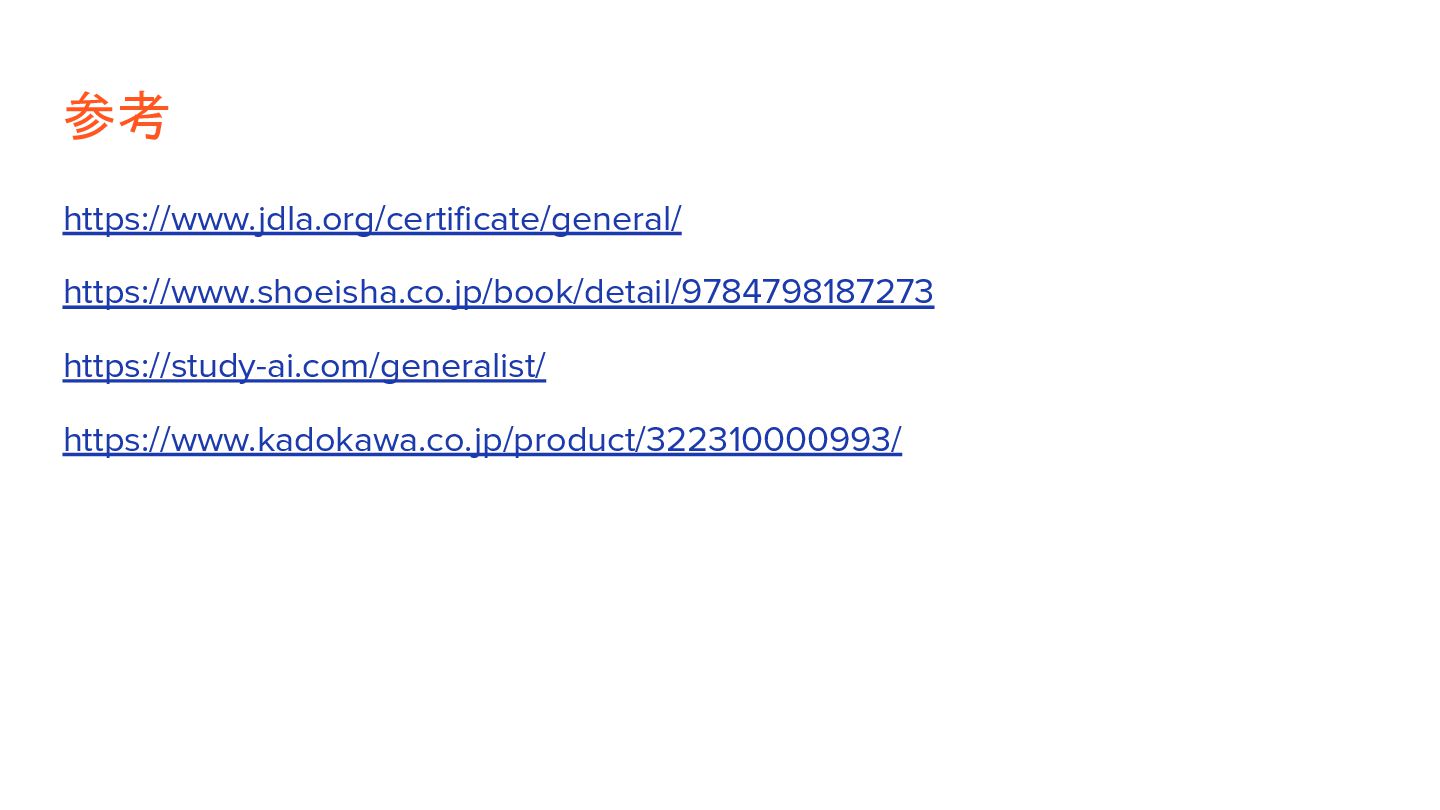 参考

https://www.jdla.org/certificate/general/

https://www.shoeisha.co.jp/book/detail/9784798187273

https://study-ai.com/generalist/

https://www.kadokawa.co.jp/product/322310000993/